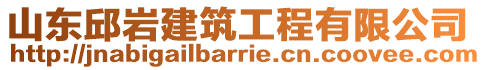 山东邱岩建筑工程有限公司
http://jnabigailbarrie.cn.coovee.com